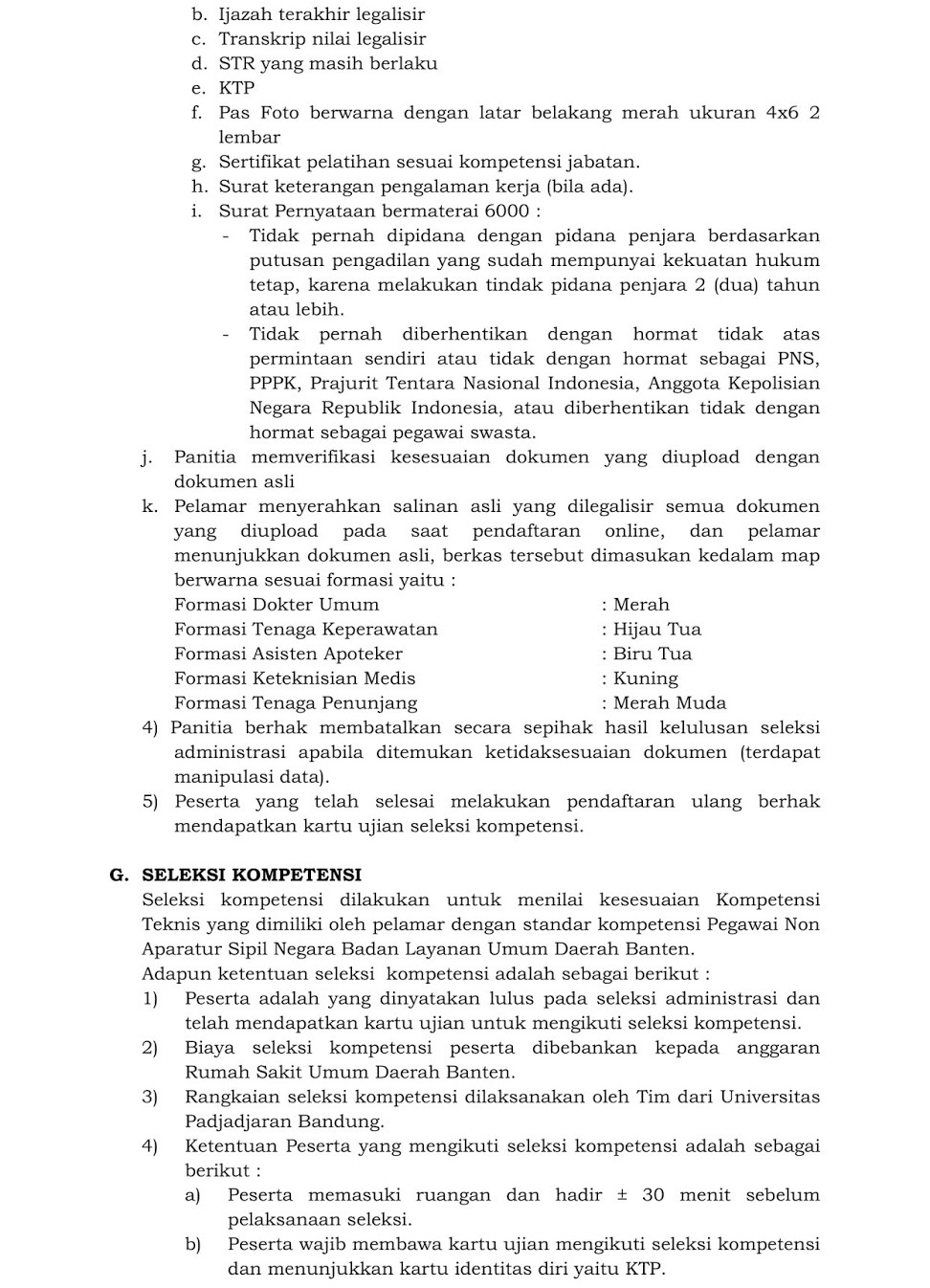 b. Ijazah terakhir legalisir
c. Transkrip nilai legalisir
d. STR yang masih berlaku
e. KTP
f. Pas Foto berwarna dengan latar belakang merah ukuran 4x6 2 lembar
g. Sertifikat pelatihan sesuai kompetensi jabatan.
h. Surat keterangan pengalaman kerja (bila ada).
i. Surat Pernyataan bermaterai 6000 :
- Tidak pernah dipidana dengan pidana penjara berdasarkan putusan pengadilan yang sudah mempunyai kekuatan hukum tetap, karena melakukan tindak pidana penjara 2 (dua) tahun atau lebih.
- Tidak pernah diberhentikan dengan hormat tidak atas permintaan sendiri atau tidak dengan hormat sebagai PNS, PPPK, Prajurit Tentara Nasional Indonesia, Anggota Kepolisian Negara Republik Indonesia, atau diberhentikan tidak dengan hormat sebagai pegawai swasta.
j. Panitia memverifikasi kesesuaian dokumen yang diupload dengan dokumen asli
k. Pelamar menyerahkan salinan asli yang dilegalisir semua dokumen yang diupload pada saat pendaftaran online, dan pelamar menunjukkan dokumen asli, berkas tersebut dimasukan kedalam map berwarna sesuai formasi yaitu :
Formasi Dokter Umum : Merah
Formasi Tenaga Keperawatan : Hijau Tua
Formasi Asisten Apoteker : Biru Tua
Formasi Keteknisian Medis : Kuning
Formasi Tenaga Penunjang : Merah Muda
4) Panitia berhak membatalkan secara sepihak hasil kelulusan seleksi administrasi apabila ditemukan ketidaksesuaian dokumen (terdapat manipulasi data).
5) Peserta yang telah selesai melakukan pendaftaran ulang berhak mendapatkan kartu ujian seleksi kompetensi.

G. SELEKSI KOMPETENSI
Seleksi kompetensi dilakukan untuk menilai kesesuaian Kompetensi Teknis yang dimiliki oleh pelamar dengan standar kompetensi Pegawai Non Aparatur Sipil Negara Badan Layanan Umum Daerah Banten.
Adapun ketentuan seleksi kompetensi adalah sebagai berikut :
1) Peserta adalah yang dinyatakan lulus pada seleksi administrasi dan telah mendapatkan kartu ujian untuk mengikuti seleksi kompetensi.
2) Biaya seleksi kompetensi peserta dibebankan kepada anggaran Rumah Sakit Umum Daerah Banten.
3) Rangkaian seleksi kompetensi dilaksanakan oleh Tim dari Universitas Padjadjaran Bandung.
4) Ketentuan Peserta yang mengikuti seleksi kompetensi adalah sebagai berikut :
a) Peserta memasuki ruangan dan hadir ± 30 menit sebelum pelaksanaan seleksi.
b) Peserta wajib membawa kartu ujian mengikuti seleksi kompetensi dan menunjukkan kartu identitas diri yaitu KTP.